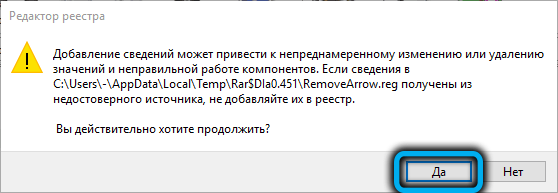 Редактор реестра

Добавление сведений может привести к непреднамеренному изменению или удалению значений и неправильной работе компонентов. Если сведения в C:\Users\-\AppData\Local\Temp\Rar$DIa0.451\RemoveArrow.reg получены из недостоверного источника, не добавляйте их в реестр.

Вы действительно хотите продолжить?

Да

Нет